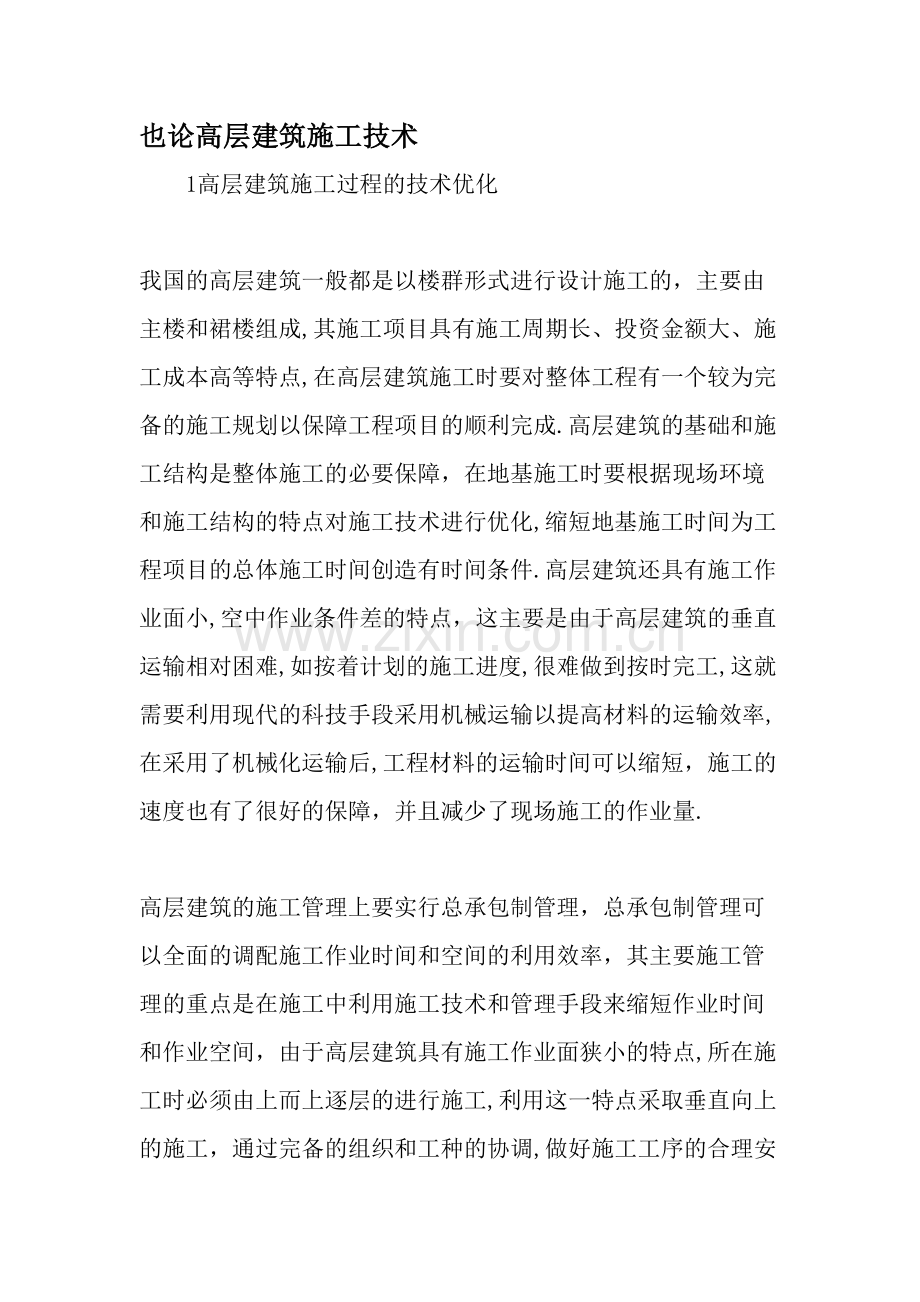 也论高层建筑施工技术

1高层建筑施工过程的技术优化

我国的高层建筑一般都是以楼群形式进行设计施工的，主要由主楼和裙楼组成,其施工项目具有施工周期长、投资金额大、施工成本高等特点,在高层建筑施工时要对整体工程有一个较为完备的施工规划以保障工程项目的顺利完成.高层建筑的基础和施工结构是整体施工的必要保障，在地基施工时要根据现场环境和施工结构的特点对施工技术进行优化,缩短地基施工时间为工程项目的总体施工时间创造有时间条件.高层建筑还具有施工作业面小,空中作业条件差的特点，这主要是由于高层建筑的垂直运输相对困难,如按着计划的施工进度,很难做到按时完工,这就需要利用现代的科技手段采用机械运输以提高材料的运输效率,在采用了机械化运输后,工程材料的运输时间可以缩短，施工的速度也有了很好的保障，并且减少了现场施工的作业量.

高层建筑的施工管理上要实行总承包制管理，总承包制管理可以全面的调配施工作业时间和空间的利用效率，其主要施工管理的重点是在施工中利用施工技术和管理手段来缩短作业时间和作业空间，由于高层建筑具有施工作业面狭小的特点,所在施工时必须由上而上逐层的进行施工,利用这一特点采取垂直向上的施工，通过完备的组织和工种的协调,做好施工工序的合理安

www.zixin.com.cn